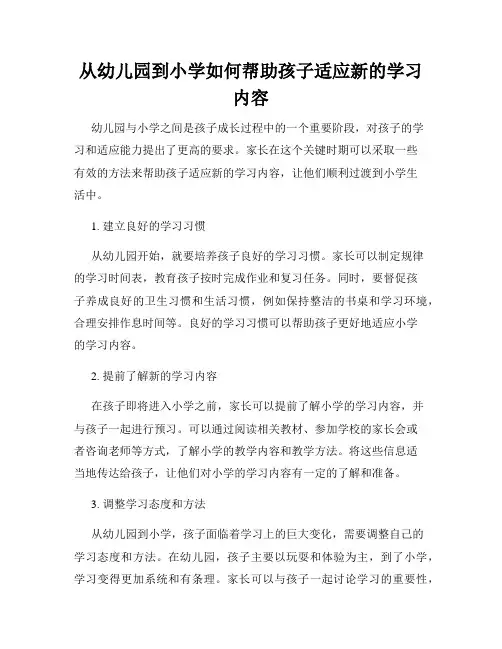 从幼儿园到小学如何帮助孩子适应新的学习内容

幼儿园与小学之间是孩子成长过程中的一个重要阶段，对孩子的学习和适应能力提出了更高的要求。家长在这个关键时期可以采取一些有效的方法来帮助孩子适应新的学习内容，让他们顺利过渡到小学生活中。

1. 建立良好的学习习惯

从幼儿园开始，就要培养孩子良好的学习习惯。家长可以制定规律的学习时间表，教育孩子按时完成作业和复习任务。同时，要督促孩子养成良好的卫生习惯和生活习惯，例如保持整洁的书桌和学习环境，合理安排作息时间等。良好的学习习惯可以帮助孩子更好地适应小学的学习内容。

2. 提前了解新的学习内容

在孩子即将进入小学之前，家长可以提前了解小学的学习内容，并与孩子一起进行预习。可以通过阅读相关教材、参加学校的家长会或者咨询老师等方式，了解小学的教学内容和教学方法。将这些信息适当地传达给孩子，让他们对小学的学习内容有一定的了解和准备。

3. 调整学习态度和方法

从幼儿园到小学，孩子面临着学习上的巨大变化，需要调整自己的学习态度和方法。在幼儿园，孩子主要以玩耍和体验为主，到了小学，学习变得更加系统和有条理。家长可以与孩子一起讨论学习的重要性，